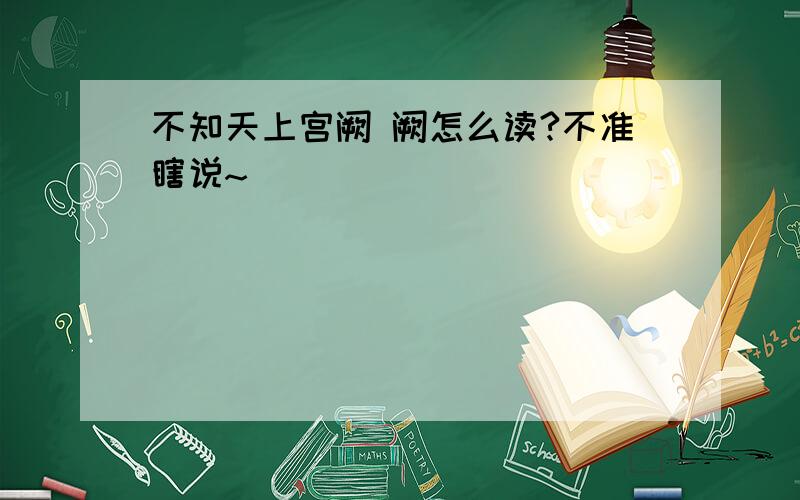 不知天上宫阙 阙怎么读?不准瞎说~

?!

$a^2+b^2=c^2$

MATHS

POETRY

school